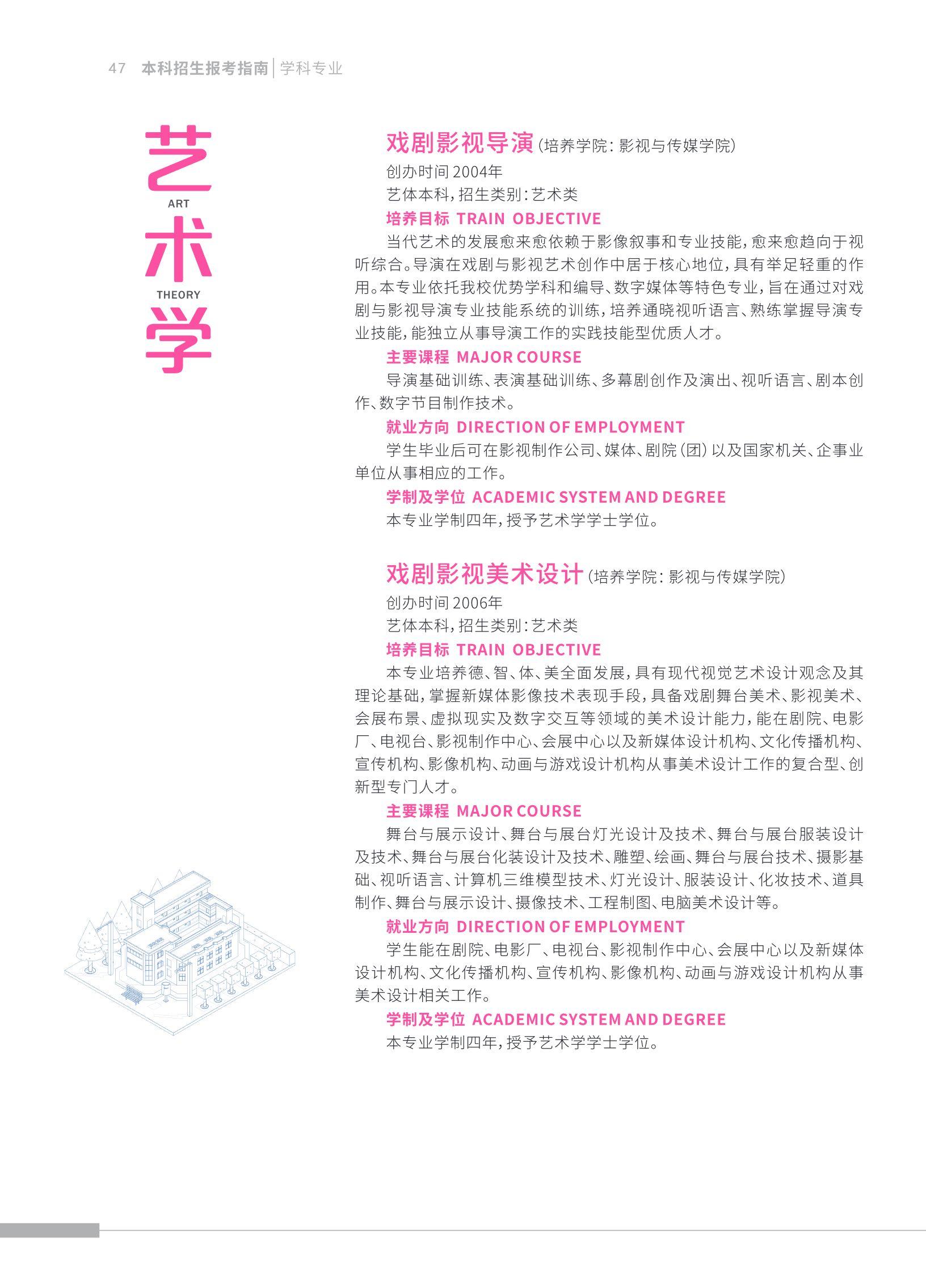 47 本科招生报考指南 | 学科专业

艺
ART
术
THEORY
学

戏剧影视导演（培养学院：影视与传媒学院）
创办时间 2004年
艺体本科，招生类别：艺术类
培养目标 TRAIN OBJECTIVE
当代艺术的发展愈来愈依赖于影像叙事和专业技能，愈来愈趋向于视听综合。导演在戏剧与影视艺术创作中居于核心地位，具有举足轻重的作用。本专业依托我校优势学科和编导、数字媒体等特色专业，旨在通过对戏剧与影视导演专业技能系统的训练，培养通晓视听语言、熟练掌握导演专业技能，能独立从事导演工作的实践技能型优质人才。
主要课程 MAJOR COURSE
导演基础训练、表演基础训练、多幕剧创作及演出、视听语言、剧本创作、数字节目制作技术。
就业方向 DIRECTION OF EMPLOYMENT
学生毕业后可在影视制作公司、媒体、剧院（团）以及国家机关、企事业单位从事相应的工作。
学制及学位 ACADEMIC SYSTEM AND DEGREE
本专业学制四年，授予艺术学学士学位。

戏剧影视美术设计（培养学院：影视与传媒学院）
创办时间 2006年
艺体本科，招生类别：艺术类
培养目标 TRAIN OBJECTIVE
本专业培养德、智、体、美全面发展，具有现代视觉艺术设计观念及其理论基础，掌握新媒体影像技术表现手段，具备戏剧舞台美术、影视美术、会展布景、虚拟现实及数字交互等领域的美术设计能力，能在剧院、电影厂、电视台、影视制作中心、会展中心以及新媒体设计机构、文化传播机构、宣传机构、影像机构、动画与游戏设计机构从事美术设计工作的复合型、创新型专门人才。
主要课程 MAJOR COURSE
舞台与展示设计、舞台与展台灯光设计及技术、舞台与展台服装设计及技术、舞台与展台化装设计及技术、雕塑、绘画、舞台与展台技术、摄影基础、视听语言、计算机三维模型技术、灯光设计、服装设计、化妆技术、道具制作、舞台与展示设计、摄像技术、工程制图、电脑美术设计等。
就业方向 DIRECTION OF EMPLOYMENT
学生能在剧院、电影厂、电视台、影视制作中心、会展中心以及新媒体设计机构、文化传播机构、宣传机构、影像机构、动画与游戏设计机构从事美术设计相关工作。
学制及学位 ACADEMIC SYSTEM AND DEGREE
本专业学制四年，授予艺术学学士学位。